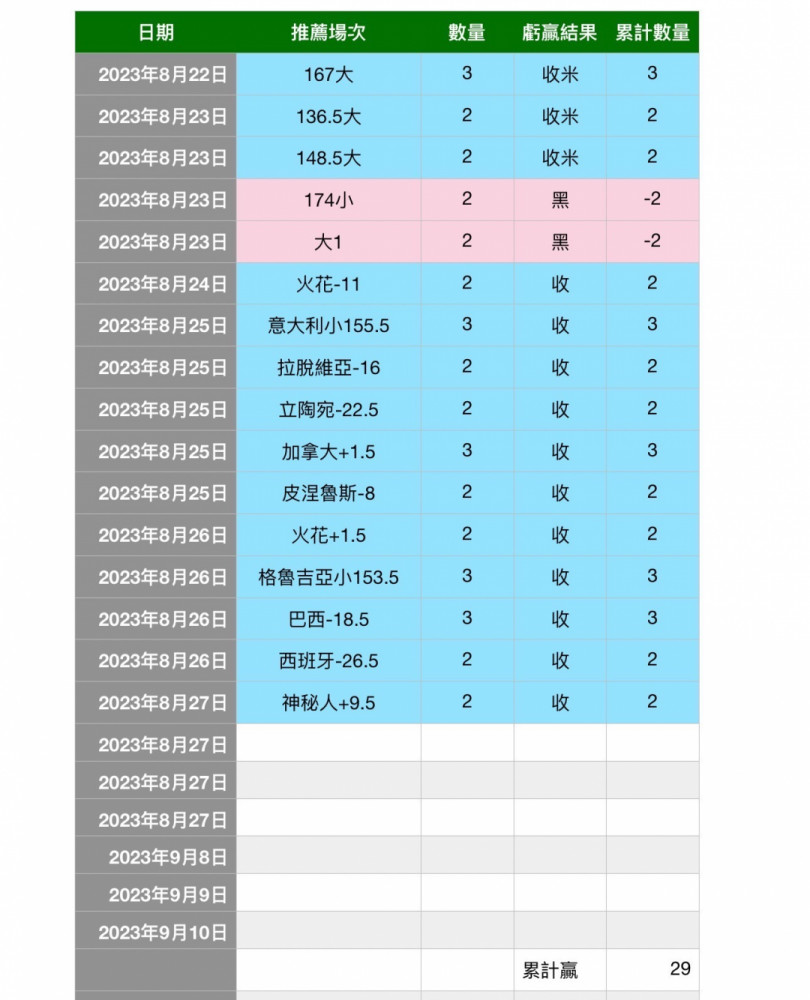 | 日期 | 推薦場次 | 數量 | 虧贏結果 | 累計數量 |
|---|---|---|---|---|
| 2023年8月22日 | 167大 | 3 | 收米 | 3 |
| 2023年8月23日 | 136.5大 | 2 | 收米 | 2 |
| 2023年8月23日 | 148.5大 | 2 | 收米 | 2 |
| 2023年8月23日 | 174小 | 2 | 黑 | -2 |
| 2023年8月23日 | 大1 | 2 | 黑 | -2 |
| 2023年8月24日 | 火花-11 | 2 | 收 | 2 |
| 2023年8月25日 | 意大利小155.5 | 3 | 收 | 3 |
| 2023年8月25日 | 拉脫維亞-16 | 2 | 收 | 2 |
| 2023年8月25日 | 立陶宛-22.5 | 2 | 收 | 2 |
| 2023年8月25日 | 加拿大+1.5 | 3 | 收 | 3 |
| 2023年8月25日 | 皮涅魯斯-8 | 2 | 收 | 2 |
| 2023年8月26日 | 火花+1.5 | 2 | 收 | 2 |
| 2023年8月26日 | 格魯吉亞小153.5 | 3 | 收 | 3 |
| 2023年8月26日 | 巴西-18.5 | 3 | 收 | 3 |
| 2023年8月26日 | 西班牙-26.5 | 2 | 收 | 2 |
| 2023年8月27日 | 神秘人+9.5 | 2 | 收 | 2 |
| 2023年8月27日 | | | | |
| 2023年8月27日 | | | | |
| 2023年8月27日 | | | | |
| 2023年9月8日 | | | | |
| 2023年9月9日 | | | | |
| 2023年9月10日 | | | | |
| | | | 累計贏 | 29 |